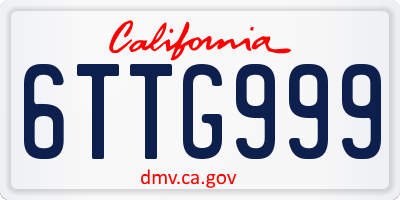 California

6TTG999

dmv.ca.gov